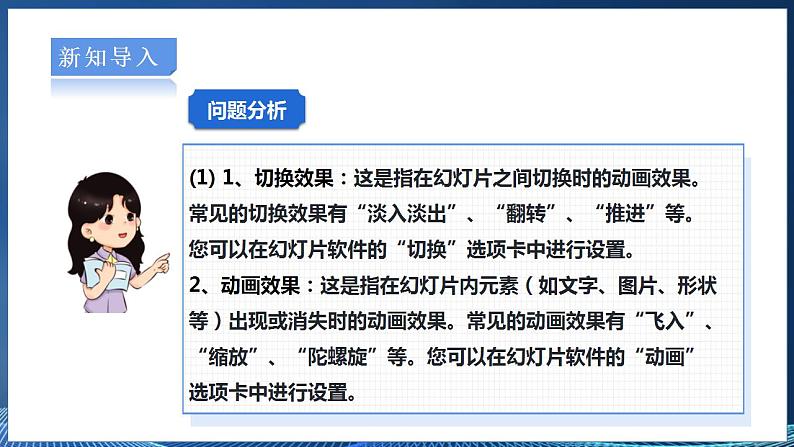 新知导入

问题分析

(1) 1、切换效果：这是指在幻灯片之间切换时的动画效果。常见的切换效果有“淡入淡出”、“翻转”、“推进”等。您可以在幻灯片软件的“切换”选项卡中进行设置。
2、动画效果：这是指在幻灯片内元素（如文字、图片、形状等）出现或消失时的动画效果。常见的动画效果有“飞入”、“缩放”、“陀螺旋”等。您可以在幻灯片软件的“动画”选项卡中进行设置。